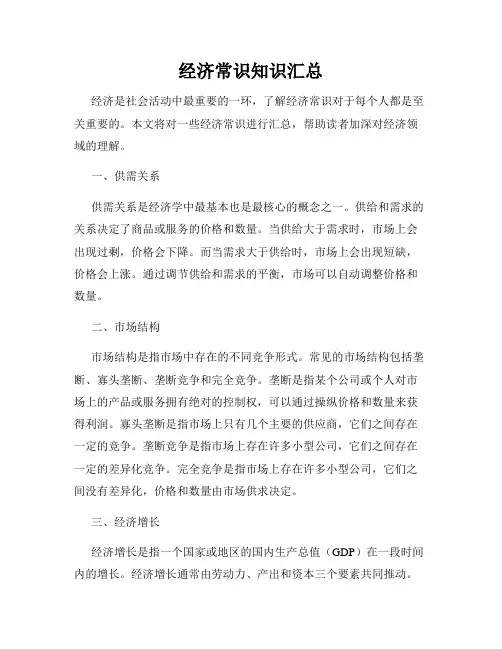 经济常识知识汇总

经济是社会活动中最重要的一环，了解经济常识对于每个人都是至关重要的。本文将对一些经济常识进行汇总，帮助读者加深对经济领域的理解。

一、供需关系

供需关系是经济学中最基本也是最核心的概念之一。供给和需求的关系决定了商品或服务的价格和数量。当供给大于需求时，市场上会出现过剩，价格会下降。而当需求大于供给时，市场上会出现短缺，价格会上涨。通过调节供给和需求的平衡，市场可以自动调整价格和数量。

二、市场结构

市场结构是指市场中存在的不同竞争形式。常见的市场结构包括垄断、寡头垄断、垄断竞争和完全竞争。垄断是指某个公司或个人对市场上的产品或服务拥有绝对的控制权，可以通过操纵价格和数量来获得利润。寡头垄断是指市场上只有几个主要的供应商，它们之间存在一定的竞争。垄断竞争是指市场上存在许多小型公司，它们之间存在一定的差异化竞争。完全竞争是指市场上存在许多小型公司，它们之间没有差异化，价格和数量由市场供求决定。

三、经济增长

经济增长是指一个国家或地区的国内生产总值（GDP）在一段时间内的增长。经济增长通常由劳动力、产出和资本三个要素共同推动。